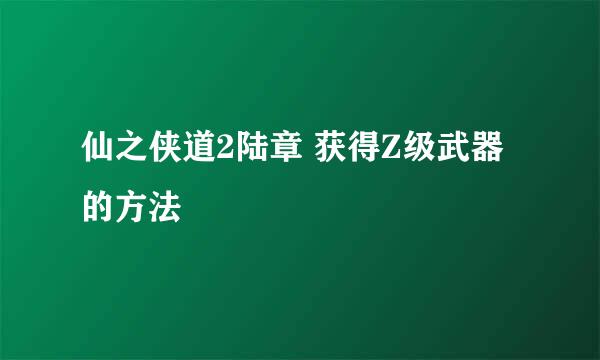 仙之侠道2陆章 获得Z级武器的方法